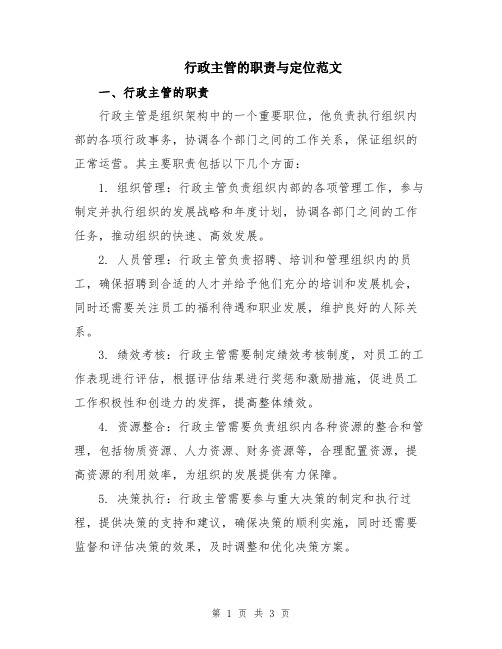 行政主管的职责与定位范文

一、行政主管的职责

行政主管是组织架构中的一个重要职位，他负责执行组织内部的各项行政事务，协调各个部门之间的工作关系，保证组织的正常运营。其主要职责包括以下几个方面：

1. 组织管理：行政主管负责组织内部的各项管理工作，参与制定并执行组织的发展战略和年度计划，协调各部门之间的工作任务，推动组织的快速、高效发展。

2. 人员管理：行政主管负责招聘、培训和管理组织内的员工，确保招聘到合适的人才并给予他们充分的培训和发展机会，同时还需要关注员工的福利待遇和职业发展，维护良好的人际关系。

3. 绩效考核：行政主管需要制定绩效考核制度，对员工的工作表现进行评估，根据评估结果进行奖惩和激励措施，促进员工工作积极性和创造力的发挥，提高整体绩效。

4. 资源整合：行政主管需要负责组织内各种资源的整合和管理，包括物质资源、人力资源、财务资源等，合理配置资源，提高资源的利用效率，为组织的发展提供有力保障。

5. 决策执行：行政主管需要参与重大决策的制定和执行过程，提供决策的支持和建议，确保决策的顺利实施，同时还需要监督和评估决策的效果，及时调整和优化决策方案。

第 1 页 共 3 页